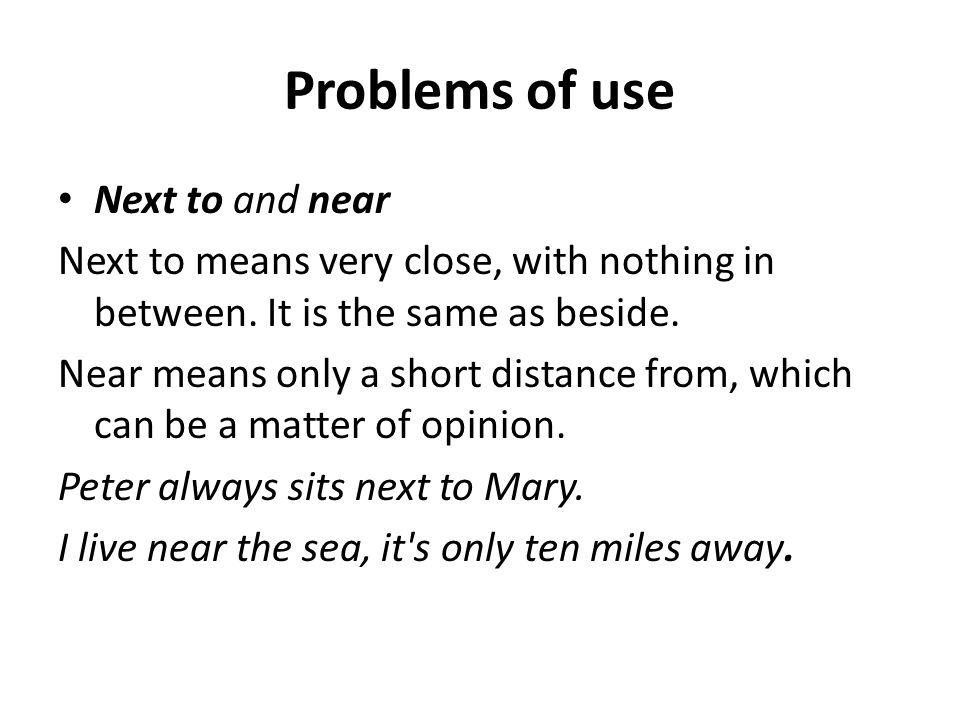 Problems of use

• Next to and near

Next to means very close, with nothing in between. It is the same as beside.

Near means only a short distance from, which can be a matter of opinion.

Peter always sits next to Mary.

I live near the sea, it's only ten miles away.